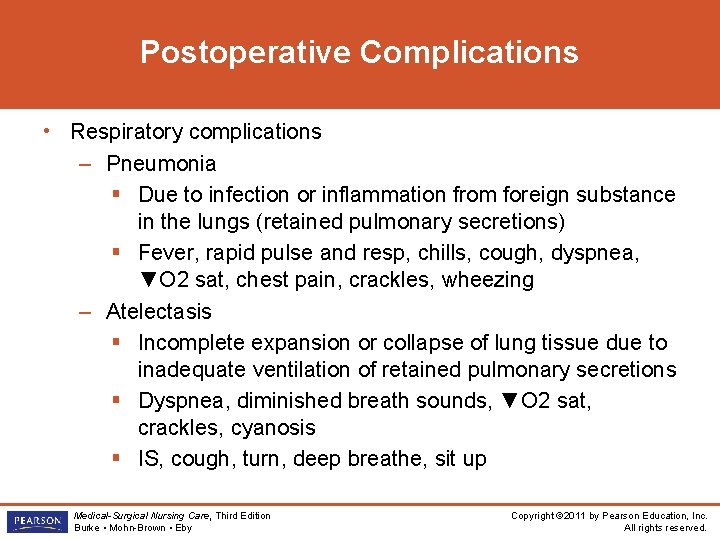 Postoperative Complications

• Respiratory complications
  – Pneumonia
    ▪ Due to infection or inflammation from foreign substance in the lungs (retained pulmonary secretions)
    ▪ Fever, rapid pulse and resp, chills, cough, dyspnea, ▼O2 sat, chest pain, crackles, wheezing
  – Atelectasis
    ▪ Incomplete expansion or collapse of lung tissue due to inadequate ventilation of retained pulmonary secretions
    ▪ Dyspnea, diminished breath sounds, ▼O2 sat, crackles, cyanosis
    ▪ IS, cough, turn, deep breathe, sit up

PEARSON

Medical-Surgical Nursing Care, Third Edition
Burke • Mohn-Brown • Eby

Copyright ©2011 by Pearson Education, Inc.
All rights reserved.